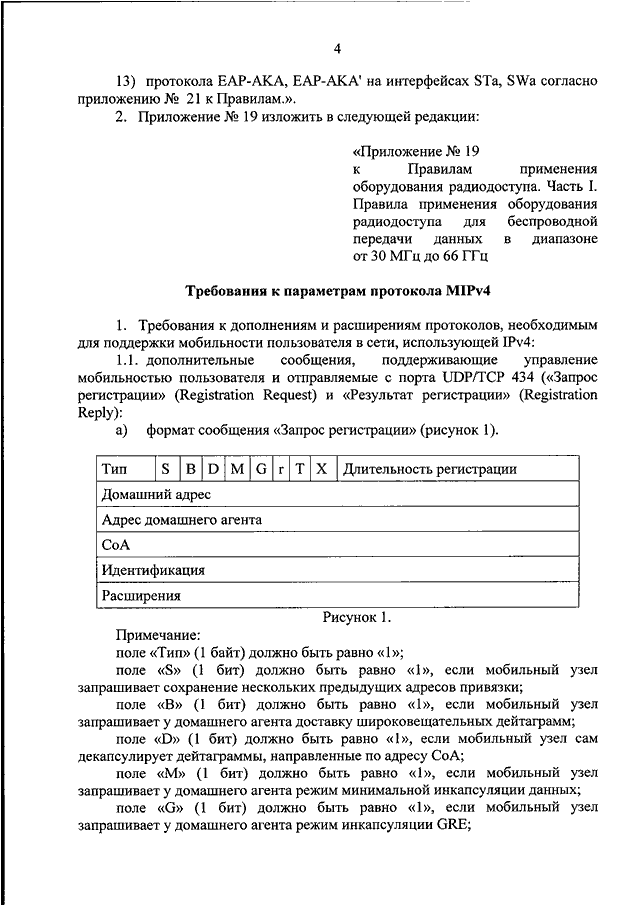 4

13) протокола EAP-AKA, EAP-AKA' на интерфейсах STa, SWa согласно приложению № 21 к Правилам.».

2. Приложение № 19 изложить в следующей редакции:

«Приложение № 19
к Правилам применения оборудования радиодоступа. Часть I. Правила применения оборудования радиодоступа для беспроводной передачи данных в диапазоне от 30 МГц до 66 ГГц

Требования к параметрам протокола MIPv4

1. Требования к дополнениям и расширениям протоколов, необходимым для поддержки мобильности пользователя в сети, использующей IPv4:

1.1. дополнительные сообщения, поддерживающие управление мобильностью пользователя и отправляемые с порта UDP/TCP 434 («Запрос регистрации» (Registration Request) и «Результат регистрации» (Registration Reply):

а) формат сообщения «Запрос регистрации» (рисунок 1).

| Тип | S | B | D | M | G | r | T | X | Длительность регистрации |
|---|---|---|---|---|---|---|---|---|---|
| Домашний адрес | | | | | | | | | |
| Адрес домашнего агента | | | | | | | | | |
| CoA | | | | | | | | | |
| Идентификация | | | | | | | | | |
| Расширения | | | | | | | | | |

Рисунок 1.

Примечание:

поле «Тип» (1 байт) должно быть равно «1»;

поле «S» (1 бит) должно быть равно «1», если мобильный узел запрашивает сохранение нескольких предыдущих адресов привязки;

поле «B» (1 бит) должно быть равно «1», если мобильный узел запрашивает у домашнего агента доставку широковещательных дейтаграмм;

поле «D» (1 бит) должно быть равно «1», если мобильный узел сам декапсулирует дейтаграммы, направленные по адресу CoA;

поле «M» (1 бит) должно быть равно «1», если мобильный узел запрашивает у домашнего агента режим минимальной инкапсуляции данных;

поле «G» (1 бит) должно быть равно «1», если мобильный узел запрашивает у домашнего агента режим инкапсуляции GRE;